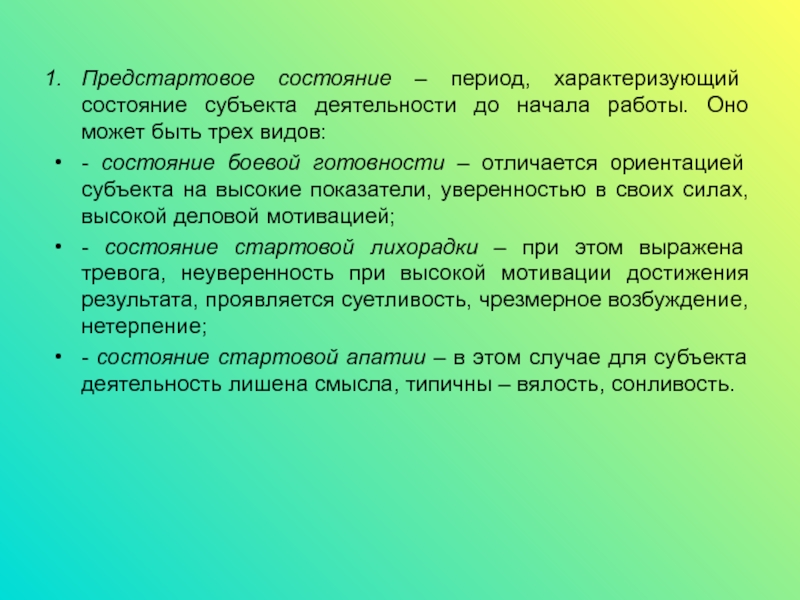 1. Предстартовое состояние – период, характеризующий состояние субъекта деятельности до начала работы. Оно может быть трех видов:

• - состояние боевой готовности – отличается ориентацией субъекта на высокие показатели, уверенностью в своих силах, высокой деловой мотивацией;

• - состояние стартовой лихорадки – при этом выражена тревога, неуверенность при высокой мотивации достижения результата, проявляется суетливость, чрезмерное возбуждение, нетерпение;

• - состояние стартовой апатии – в этом случае для субъекта деятельность лишена смысла, типичны – вялость, сонливость.